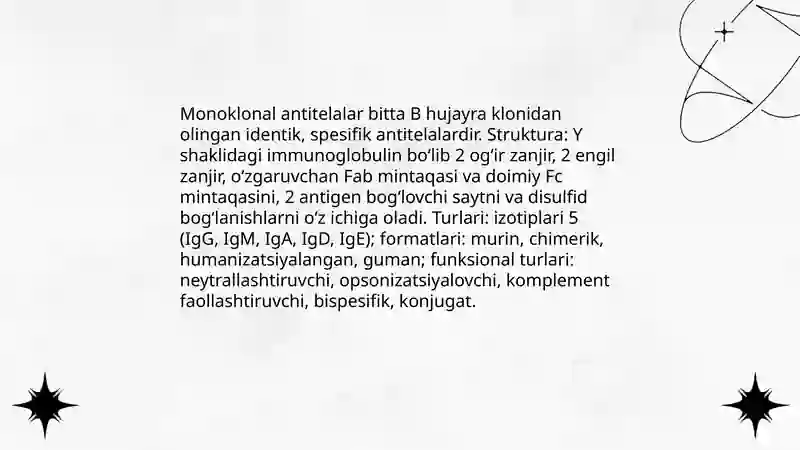 Monoklonal antitelalar bitta B hujayra klonidan olingan identik, spesifik antitelalardir. Struktura: Y shaklidagi immunoglobulin bo‘lib 2 og‘ir zanjir, 2 engil zanjir, o‘zgaruvchan Fab mintaqasi va doimiy Fc mintaqasini, 2 antigen bog‘lovchi saytni va disulfid bog‘lanishlarni o‘z ichiga oladi. Turlari: izotiplari 5 (IgG, IgM, IgA, IgD, IgE); formatlari: murin, chimerik, humanizatsiyalangan, guman; funksional turlari: neytrallashtiruvchi, opsonizatsiyalovchi, komplement faollashtiruvchi, bispesifik, konjugat.